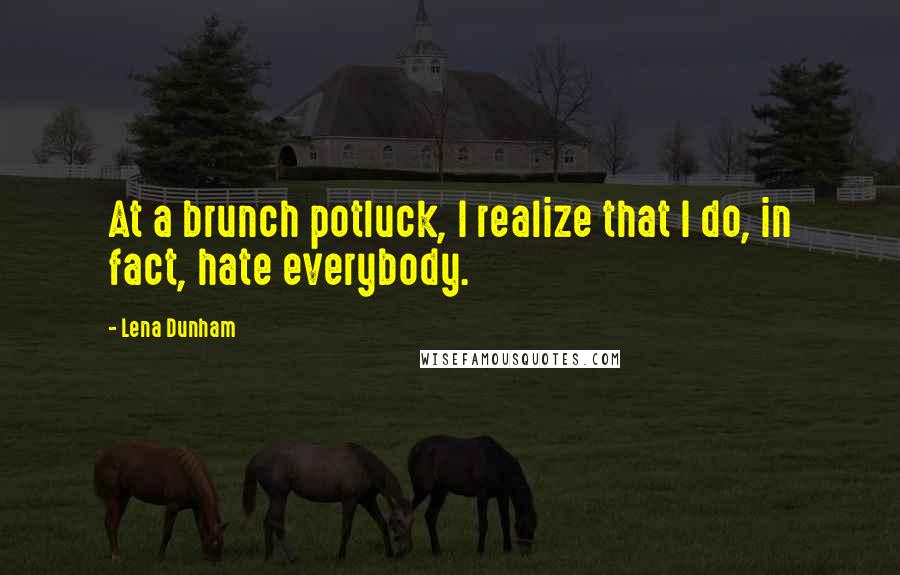 At a brunch potluck, I realize that I do, in fact, hate everybody.

- Lena Dunham

WISEFAMOUSQUOTES.COM